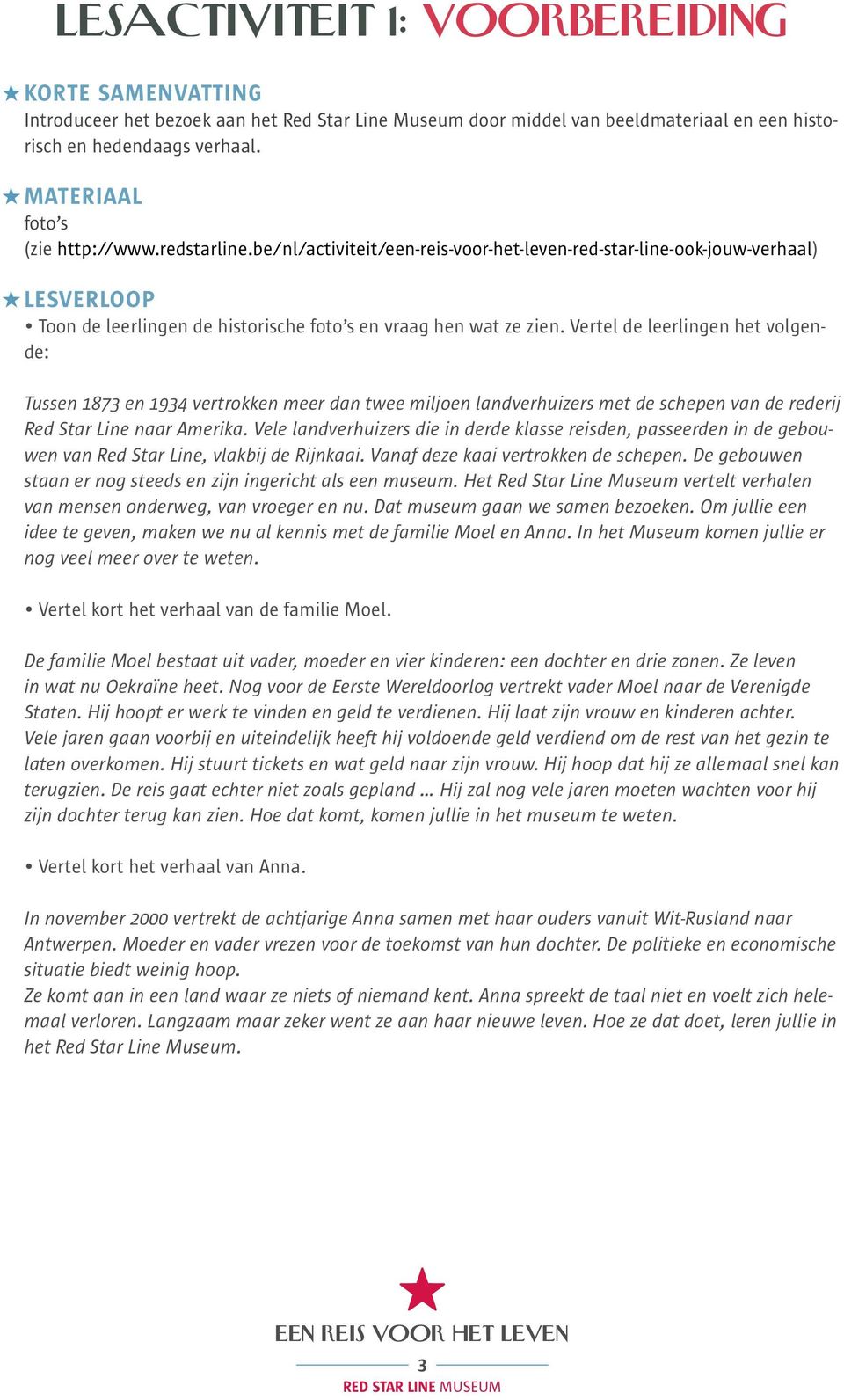 LESACTIVITEIT 1: VOORBEREIDING

★ KORTE SAMENVATTING
Introduceer het bezoek aan het Red Star Line Museum door middel van beeldmateriaal en een historisch en hedendaags verhaal.

★ MATERIAAL
foto's
(zie http://www.redstarline.be/nl/activiteit/een-reis-voor-het-leven-red-star-line-ook-jouw-verhaal)

★ LESVERLOOP
• Toon de leerlingen de historische foto's en vraag hen wat ze zien. Vertel de leerlingen het volgende:

Tussen 1873 en 1934 vertrokken meer dan twee miljoen landverhuizers met de schepen van de rederij Red Star Line naar Amerika. Vele landverhuizers die in derde klasse reisden, passeerden in de gebouwen van Red Star Line, vlakbij de Rijnkaai. Vanaf deze kaai vertrokken de schepen. De gebouwen staan er nog steeds en zijn ingericht als een museum. Het Red Star Line Museum vertelt verhalen van mensen onderweg, van vroeger en nu. Dat museum gaan we samen bezoeken. Om jullie een idee te geven, maken we nu al kennis met de familie Moel en Anna. In het Museum komen jullie er nog veel meer over te weten.

• Vertel kort het verhaal van de familie Moel.

De familie Moel bestaat uit vader, moeder en vier kinderen: een dochter en drie zonen. Ze leven in wat nu Oekraïne heet. Nog voor de Eerste Wereldoorlog vertrekt vader Moel naar de Verenigde Staten. Hij hoopt er werk te vinden en geld te verdienen. Hij laat zijn vrouw en kinderen achter.
Vele jaren gaan voorbij en uiteindelijk heeft hij voldoende geld verdiend om de rest van het gezin te laten overkomen. Hij stuurt tickets en wat geld naar zijn vrouw. Hij hoop dat hij ze allemaal snel kan terugzien. De reis gaat echter niet zoals gepland … Hij zal nog vele jaren moeten wachten voor hij zijn dochter terug kan zien. Hoe dat komt, komen jullie in het museum te weten.

• Vertel kort het verhaal van Anna.

In november 2000 vertrekt de achtjarige Anna samen met haar ouders vanuit Wit-Rusland naar Antwerpen. Moeder en vader vrezen voor de toekomst van hun dochter. De politieke en economische situatie biedt weinig hoop.
Ze komt aan in een land waar ze niets of niemand kent. Anna spreekt de taal niet en voelt zich helemaal verloren. Langzaam maar zeker went ze aan haar nieuwe leven. Hoe ze dat doet, leren jullie in het Red Star Line Museum.

EEN REIS VOOR HET LEVEN
3
RED STAR LINE MUSEUM